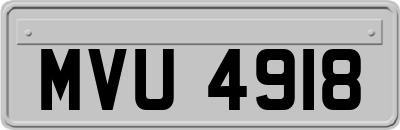 MVU 4918